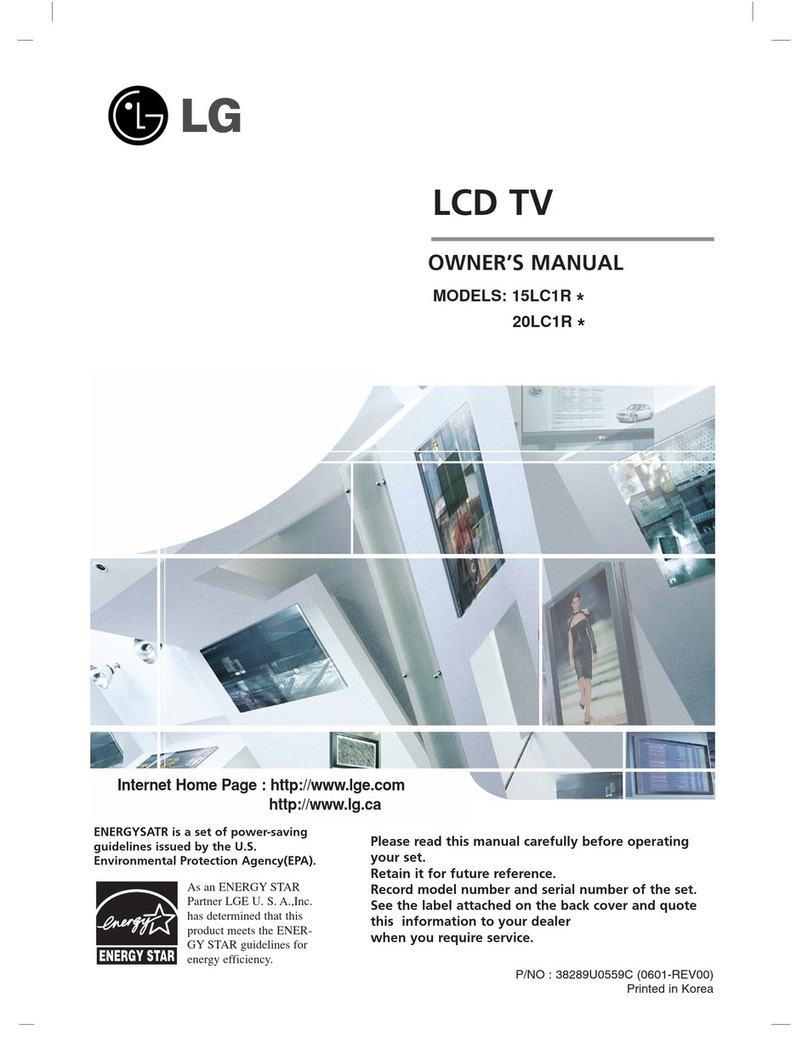 LG

LCD TV

OWNER'S MANUAL

MODELS: 15LC1R *
20LC1R *

Internet Home Page : http://www.lge.com
http://www.lg.ca

ENERGYSATR is a set of power-saving guidelines issued by the U.S. Environmental Protection Agency(EPA).

energy
ENERGY STAR

As an ENERGY STAR Partner LGE U. S. A.,Inc. has determined that this product meets the ENERGY STAR guidelines for energy efficiency.

Please read this manual carefully before operating your set.
Retain it for future reference.
Record model number and serial number of the set.
See the label attached on the back cover and quote this information to your dealer when you require service.

P/NO : 38289U0559C (0601-REV00)
Printed in Korea